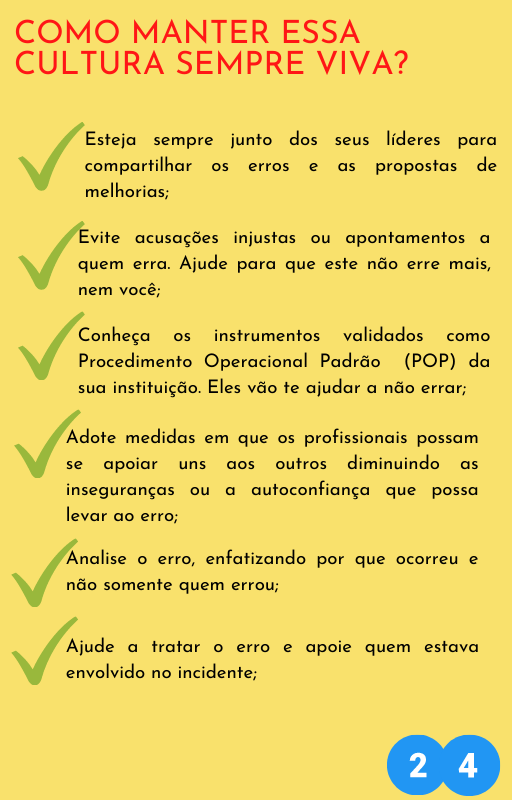 COMO MANTER ESSA CULTURA SEMPRE VIVA?

Esteja sempre junto dos seus líderes para compartilhar os erros e as propostas de melhorias;

Evite acusações injustas ou apontamentos a quem erra. Ajude para que este não erre mais, nem você;

Conheça os instrumentos validados como Procedimento Operacional Padrão (POP) da sua instituição. Eles vão te ajudar a não errar;

Adote medidas em que os profissionais possam se apoiar uns aos outros diminuindo as inseguranças ou a autoconfiança que possa levar ao erro;

Analise o erro, enfatizando por que ocorreu e não somente quem errou;

Ajude a tratar o erro e apoie quem estava envolvido no incidente;

2 4